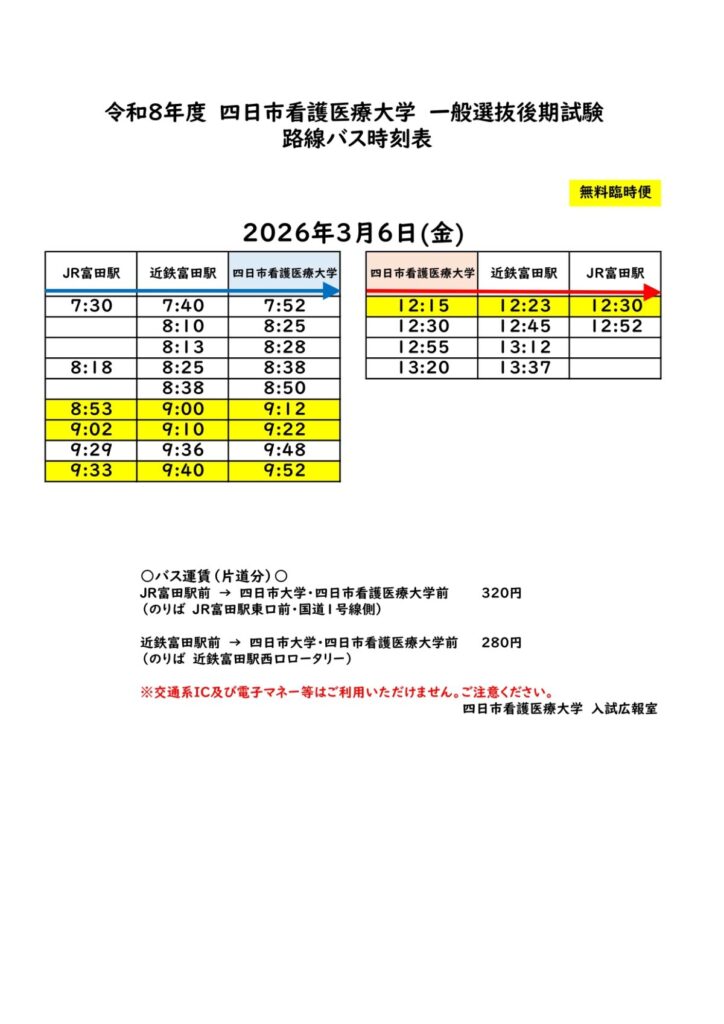 令和8年度 四日市看護医療大学 一般選抜後期試験
路線バス時刻表

無料臨時便

2026年3月6日(金)

| JR富田駅 | 近鉄富田駅 | 四日市看護医療大学 |
|---|---|---|
| 7:30 | 7:40 | 7:52 |
|  | 8:10 | 8:25 |
|  | 8:13 | 8:28 |
| 8:18 | 8:25 | 8:38 |
|  | 8:38 | 8:50 |
| 8:53 | 9:00 | 9:12 |
| 9:02 | 9:10 | 9:22 |
| 9:29 | 9:36 | 9:48 |
| 9:33 | 9:40 | 9:52 |

| 四日市看護医療大学 | 近鉄富田駅 | JR富田駅 |
|---|---|---|
| 12:15 | 12:23 | 12:30 |
| 12:30 | 12:45 | 12:52 |
| 12:55 | 13:12 |  |
| 13:20 | 13:37 |  |

○バス運賃（片道分）○
JR富田駅前 → 四日市大学・四日市看護医療大学前 320円
（のりば JR富田駅東口前・国道1号線側）

近鉄富田駅前 → 四日市大学・四日市看護医療大学前 280円
（のりば 近鉄富田駅西口ロータリー）

※交通系IC及び電子マネー等はご利用いただけません。ご注意ください。
四日市看護医療大学 入試広報室